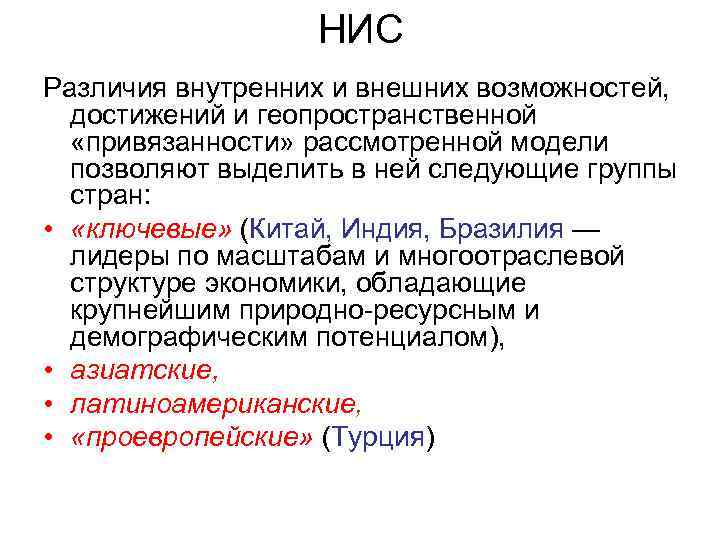 НИС

Различия внутренних и внешних возможностей, достижений и геопространственной «привязанности» рассмотренной модели позволяют выделить в ней следующие группы стран:

• «ключевые» (Китай, Индия, Бразилия — лидеры по масштабам и многоотраслевой структуре экономики, обладающие крупнейшим природно-ресурсным и демографическим потенциалом),
• азиатские,
• латиноамериканские,
• «проевропейские» (Турция)